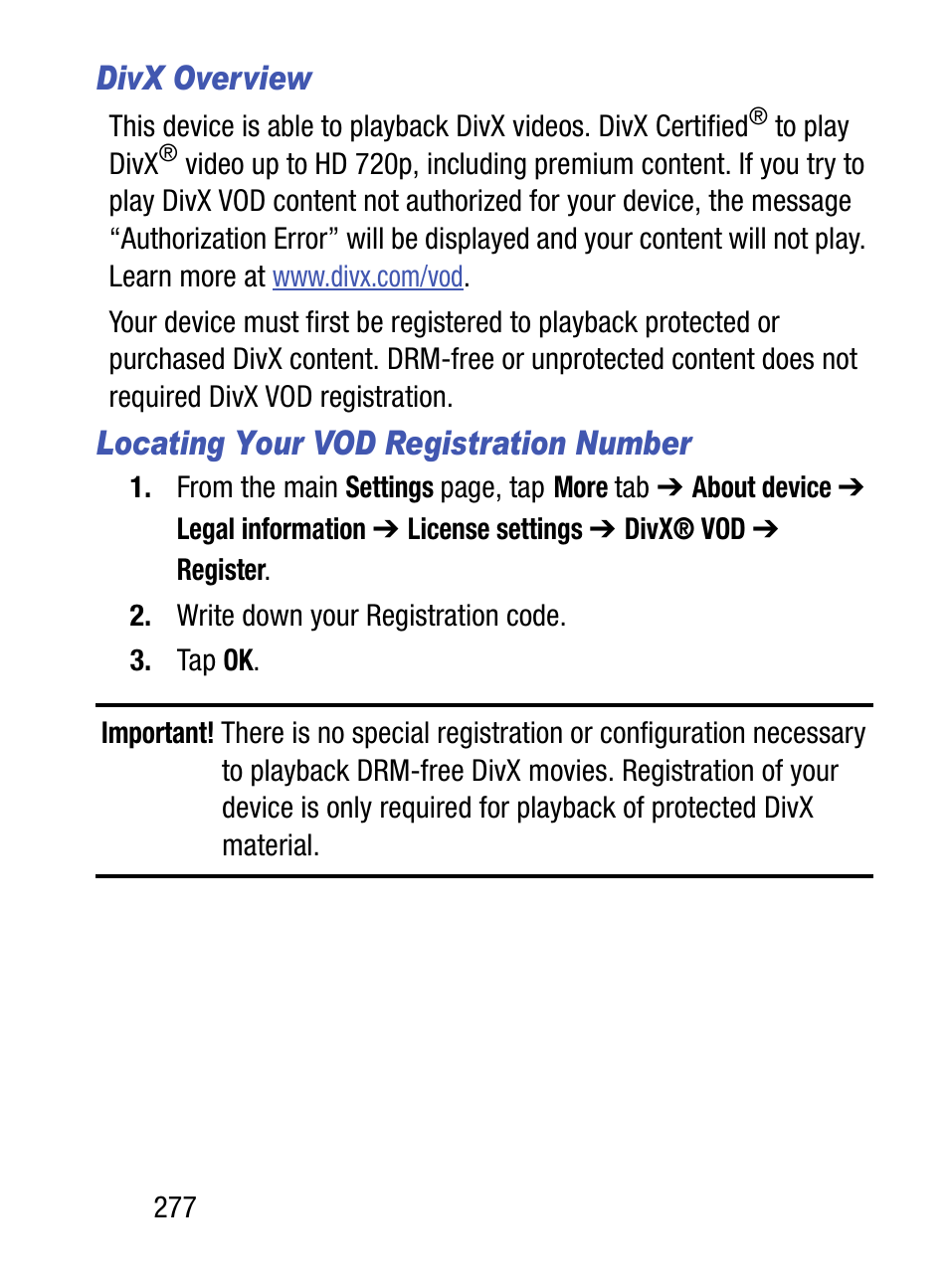 DivX Overview

This device is able to playback DivX videos. DivX Certified® to play DivX® video up to HD 720p, including premium content. If you try to play DivX VOD content not authorized for your device, the message “Authorization Error” will be displayed and your content will not play. Learn more at www.divx.com/vod.

Your device must first be registered to playback protected or purchased DivX content. DRM-free or unprotected content does not required DivX VOD registration.

Locating Your VOD Registration Number

1. From the main Settings page, tap More tab ➔ About device ➔ Legal information ➔ License settings ➔ DivX® VOD ➔ Register.

2. Write down your Registration code.

3. Tap OK.

Important! There is no special registration or configuration necessary to playback DRM-free DivX movies. Registration of your device is only required for playback of protected DivX material.

277